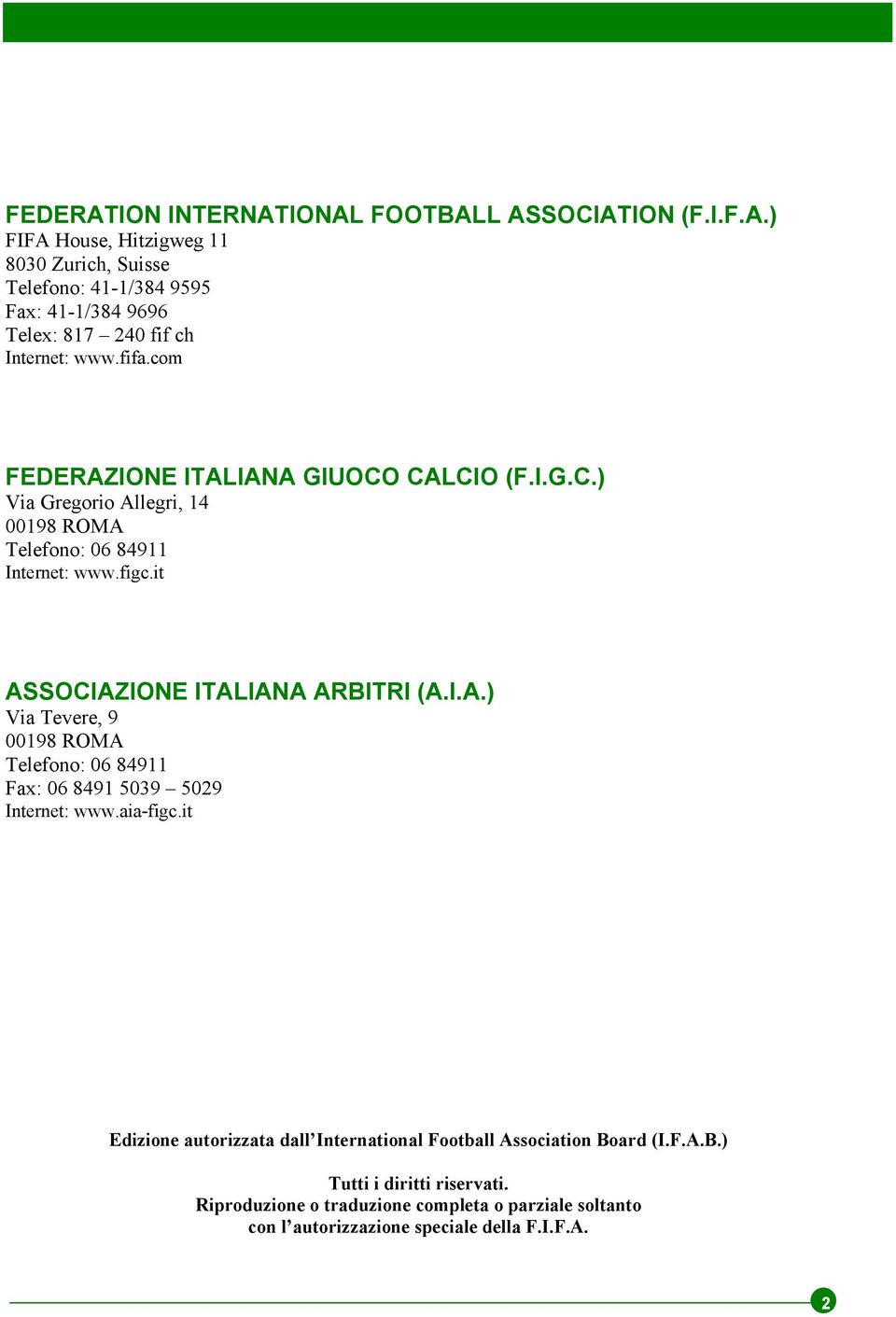 FEDERATION INTERNATIONAL FOOTBALL ASSOCIATION (F.I.F.A.)
FIFA House, Hitzigweg 11
8030 Zurich, Suisse
Telefono: 41-1/384 9595
Fax: 41-1/384 9696
Telex: 817 – 240 fif ch
Internet: www.fifa.com

FEDERAZIONE ITALIANA GIUOCO CALCIO (F.I.G.C.)
Via Gregorio Allegri, 14
00198 ROMA
Telefono: 06 84911
Internet: www.figc.it

ASSOCIAZIONE ITALIANA ARBITRI (A.I.A.)
Via Tevere, 9
00198 ROMA
Telefono: 06 84911
Fax: 06 8491 5039 – 5029
Internet: www.aia-figc.it

Edizione autorizzata dall'International Football Association Board (I.F.A.B.)

Tutti i diritti riservati.
Riproduzione o traduzione completa o parziale soltanto con l'autorizzazione speciale della F.I.F.A.

2